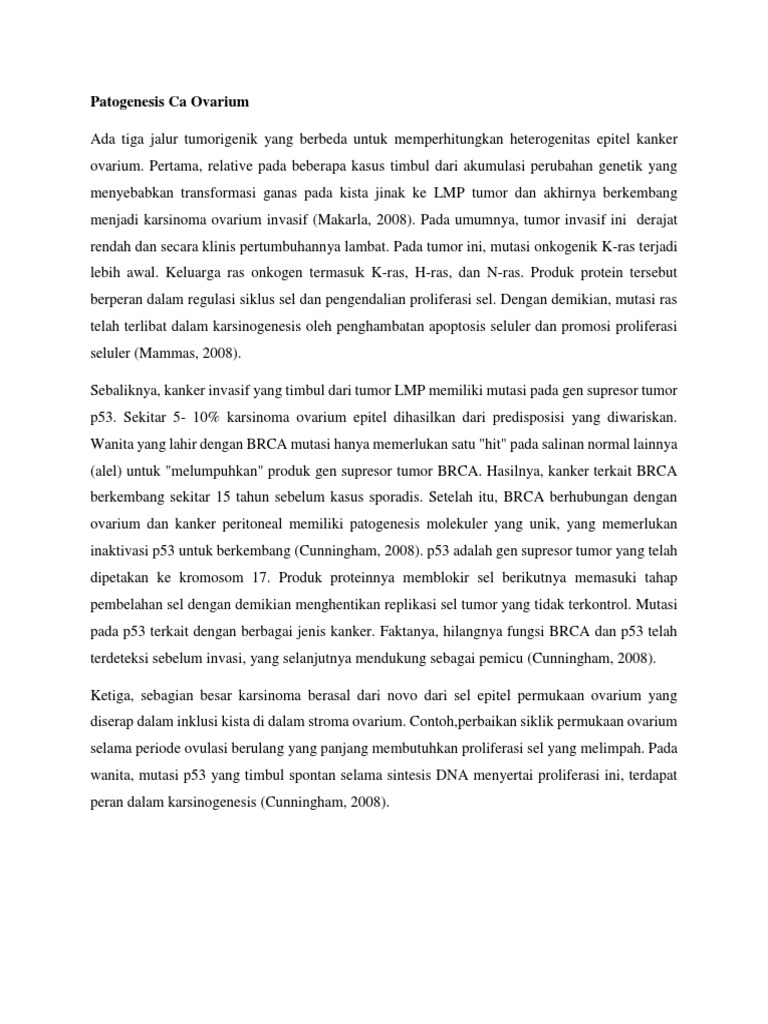 Patogenesis Ca Ovarium

Ada tiga jalur tumorigenik yang berbeda untuk memperhitungkan heterogenitas epitel kanker ovarium. Pertama, relative pada beberapa kasus timbul dari akumulasi perubahan genetik yang menyebabkan transformasi ganas pada kista jinak ke LMP tumor dan akhirnya berkembang menjadi karsinoma ovarium invasif (Makarla, 2008). Pada umumnya, tumor invasif ini derajat rendah dan secara klinis pertumbuhannya lambat. Pada tumor ini, mutasi onkogenik K-ras terjadi lebih awal. Keluarga ras onkogen termasuk K-ras, H-ras, dan N-ras. Produk protein tersebut berperan dalam regulasi siklus sel dan pengendalian proliferasi sel. Dengan demikian, mutasi ras telah terlibat dalam karsinogenesis oleh penghambatan apoptosis seluler dan promosi proliferasi seluler (Mammas, 2008).

Sebaliknya, kanker invasif yang timbul dari tumor LMP memiliki mutasi pada gen supresor tumor p53. Sekitar 5- 10% karsinoma ovarium epitel dihasilkan dari predisposisi yang diwariskan. Wanita yang lahir dengan BRCA mutasi hanya memerlukan satu "hit" pada salinan normal lainnya (alel) untuk "melumpuhkan" produk gen supresor tumor BRCA. Hasilnya, kanker terkait BRCA berkembang sekitar 15 tahun sebelum kasus sporadis. Setelah itu, BRCA berhubungan dengan ovarium dan kanker peritoneal memiliki patogenesis molekuler yang unik, yang memerlukan inaktivasi p53 untuk berkembang (Cunningham, 2008). p53 adalah gen supresor tumor yang telah dipetakan ke kromosom 17. Produk proteinnya memblokir sel berikutnya memasuki tahap pembelahan sel dengan demikian menghentikan replikasi sel tumor yang tidak terkontrol. Mutasi pada p53 terkait dengan berbagai jenis kanker. Faktanya, hilangnya fungsi BRCA dan p53 telah terdeteksi sebelum invasi, yang selanjutnya mendukung sebagai pemicu (Cunningham, 2008).

Ketiga, sebagian besar karsinoma berasal dari novo dari sel epitel permukaan ovarium yang diserap dalam inklusi kista di dalam stroma ovarium. Contoh,perbaikan siklik permukaan ovarium selama periode ovulasi berulang yang panjang membutuhkan proliferasi sel yang melimpah. Pada wanita, mutasi p53 yang timbul spontan selama sintesis DNA menyertai proliferasi ini, terdapat peran dalam karsinogenesis (Cunningham, 2008).